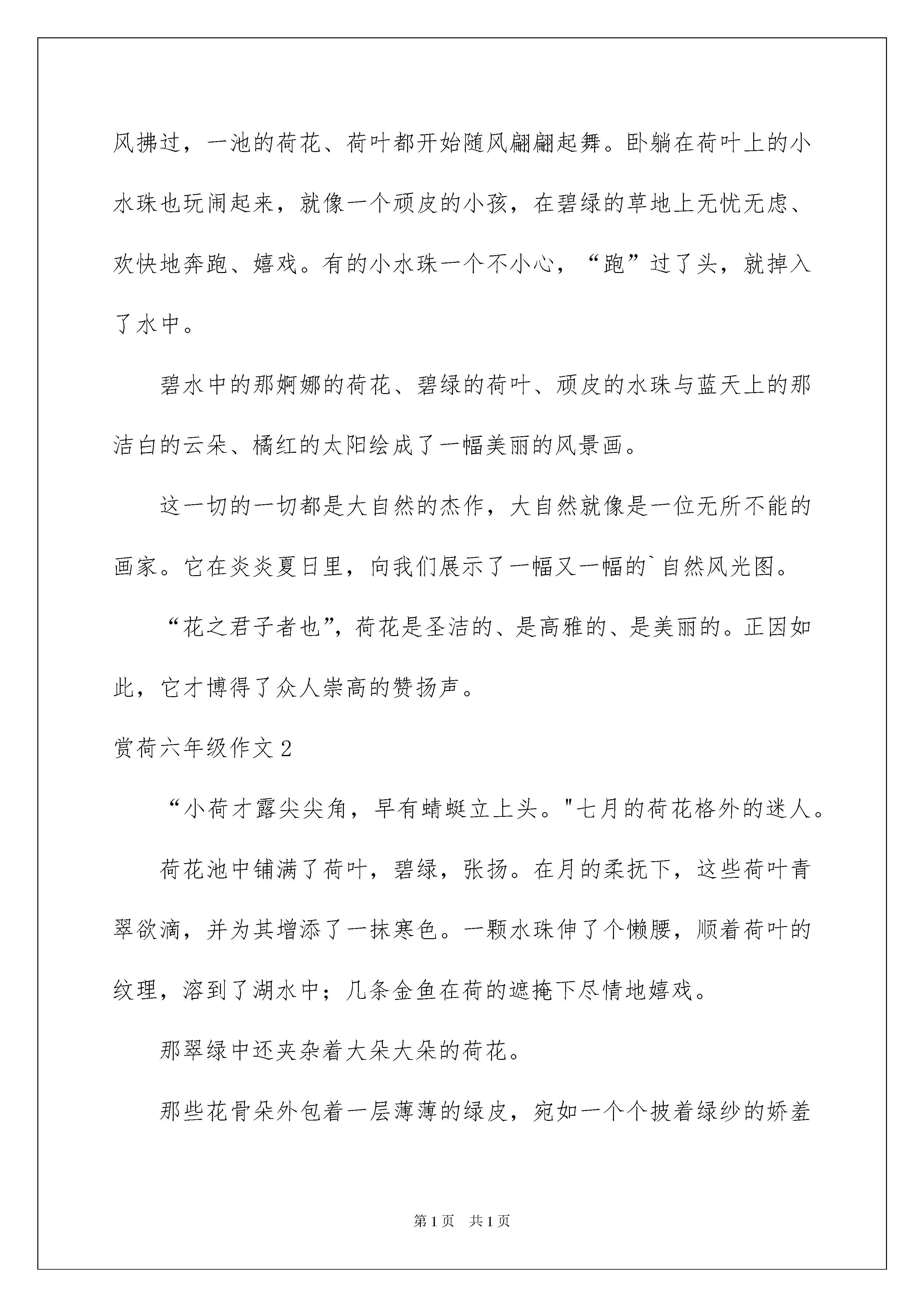 风拂过，一池的荷花、荷叶都开始随风翩翩起舞。卧躺在荷叶上的小水珠也玩闹起来，就像一个顽皮的小孩，在碧绿的草地上无忧无虑、欢快地奔跑、嬉戏。有的小水珠一个不小心，“跑”过了头，就掉入了水中。

碧水中的那婀娜的荷花、碧绿的荷叶、顽皮的水珠与蓝天上的那洁白的云朵、橘红的太阳绘成了一幅美丽的风景画。

这一切的一切都是大自然的杰作，大自然就像是一位无所不能的画家。它在炎炎夏日里，向我们展示了一幅又一幅的`自然风光图。

“花之君子者也”，荷花是圣洁的、是高雅的、是美丽的。正因如此，它才博得了众人崇高的赞扬声。

赏荷六年级作文 2

“小荷才露尖尖角，早有蜻蜓立上头。"七月的荷花格外的迷人。

荷花池中铺满了荷叶，碧绿，张扬。在月的柔抚下，这些荷叶青翠欲滴，并为其增添了一抹寒色。一颗水珠伸了个懒腰，顺着荷叶的纹理，溶到了湖水中；几条金鱼在荷的遮掩下尽情地嬉戏。

那翠绿中还夹杂着大朵大朵的荷花。

那些花骨朵外包着一层薄薄的绿皮，宛如一个个披着绿纱的娇羞

第 1 页　共 1 页